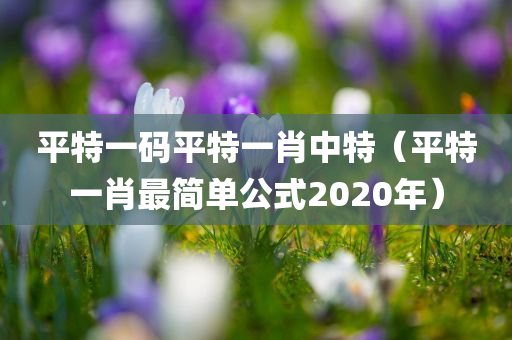 平特一码平特一肖中特（平特一肖最简单公式2020年）